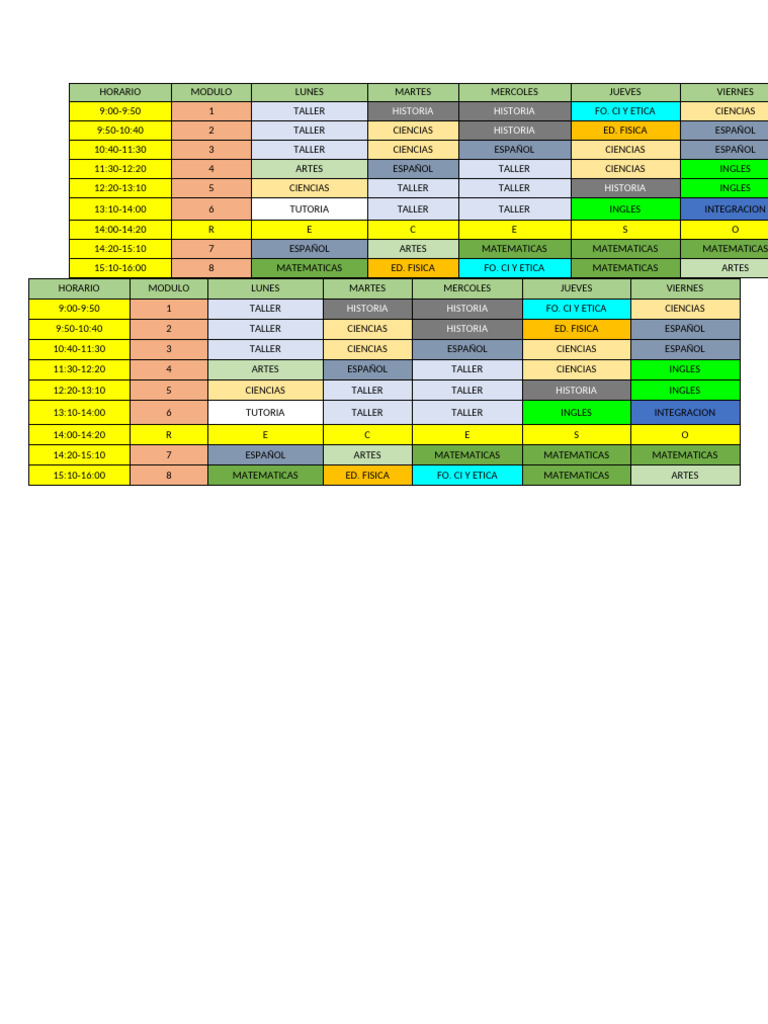 | HORARIO | MODULO | LUNES | MARTES | MERCOLES | JUEVES | VIERNES |
|---|---|---|---|---|---|---|
| 9:00-9:50 | 1 | TALLER | HISTORIA | HISTORIA | FO. CI Y ETICA | CIENCIAS |
| 9:50-10:40 | 2 | TALLER | CIENCIAS | HISTORIA | ED. FISICA | ESPAÑOL |
| 10:40-11:30 | 3 | TALLER | CIENCIAS | ESPAÑOL | CIENCIAS | ESPAÑOL |
| 11:30-12:20 | 4 | ARTES | ESPAÑOL | TALLER | CIENCIAS | INGLES |
| 12:20-13:10 | 5 | CIENCIAS | TALLER | TALLER | HISTORIA | INGLES |
| 13:10-14:00 | 6 | TUTORIA | TALLER | TALLER | INGLES | INTEGRACION |
| 14:00-14:20 | R | E | C | E | S | O |
| 14:20-15:10 | 7 | ESPAÑOL | ARTES | MATEMATICAS | MATEMATICAS | MATEMATICAS |
| 15:10-16:00 | 8 | MATEMATICAS | ED. FISICA | FO. CI Y ETICA | MATEMATICAS | ARTES |

| HORARIO | MODULO | LUNES | MARTES | MERCOLES | JUEVES | VIERNES |
|---|---|---|---|---|---|---|
| 9:00-9:50 | 1 | TALLER | HISTORIA | HISTORIA | FO. CI Y ETICA | CIENCIAS |
| 9:50-10:40 | 2 | TALLER | CIENCIAS | HISTORIA | ED. FISICA | ESPAÑOL |
| 10:40-11:30 | 3 | TALLER | CIENCIAS | ESPAÑOL | CIENCIAS | ESPAÑOL |
| 11:30-12:20 | 4 | ARTES | ESPAÑOL | TALLER | CIENCIAS | INGLES |
| 12:20-13:10 | 5 | CIENCIAS | TALLER | TALLER | HISTORIA | INGLES |
| 13:10-14:00 | 6 | TUTORIA | TALLER | TALLER | INGLES | INTEGRACION |
| 14:00-14:20 | R | E | C | E | S | O |
| 14:20-15:10 | 7 | ESPAÑOL | ARTES | MATEMATICAS | MATEMATICAS | MATEMATICAS |
| 15:10-16:00 | 8 | MATEMATICAS | ED. FISICA | FO. CI Y ETICA | MATEMATICAS | ARTES |